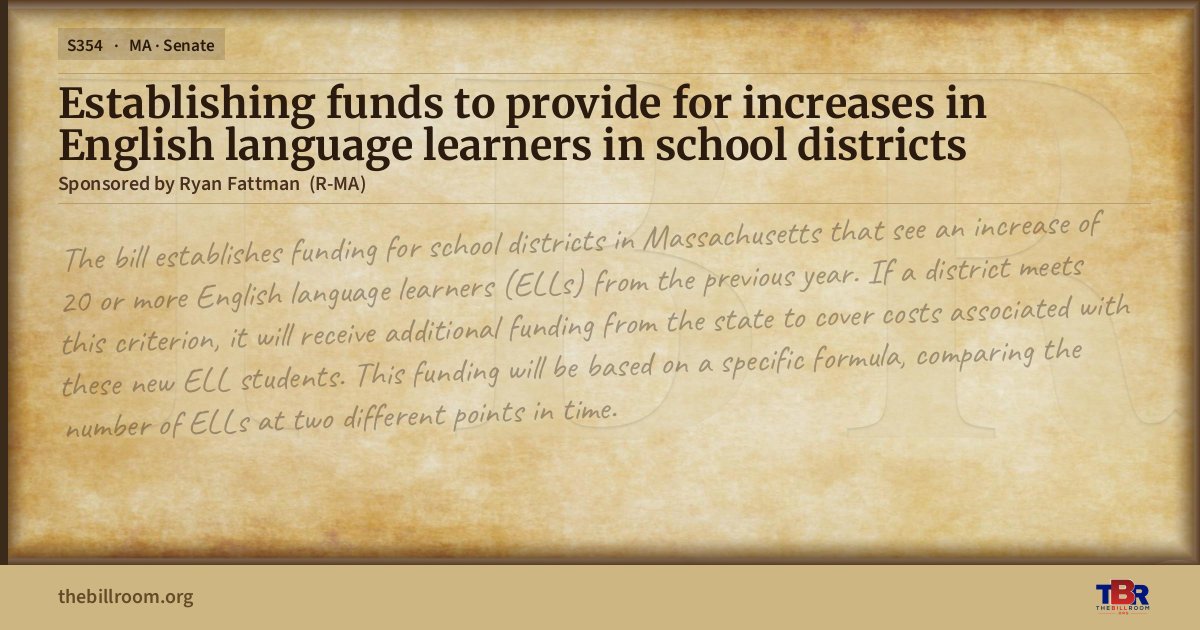 S354 · MA · Senate

Establishing funds to provide for increases in English language learners in school districts

Sponsored by Ryan Fattman (R-MA)

The bill establishes funding for school districts in Massachusetts that see an increase of 20 or more English language learners (ELLs) from the previous year. If a district meets this criterion, it will receive additional funding from the state to cover costs associated with these new ELL students. This funding will be based on a specific formula, comparing the number of ELLs at two different points in time.

thebillroom.org

TBR
THE BILL ROOM